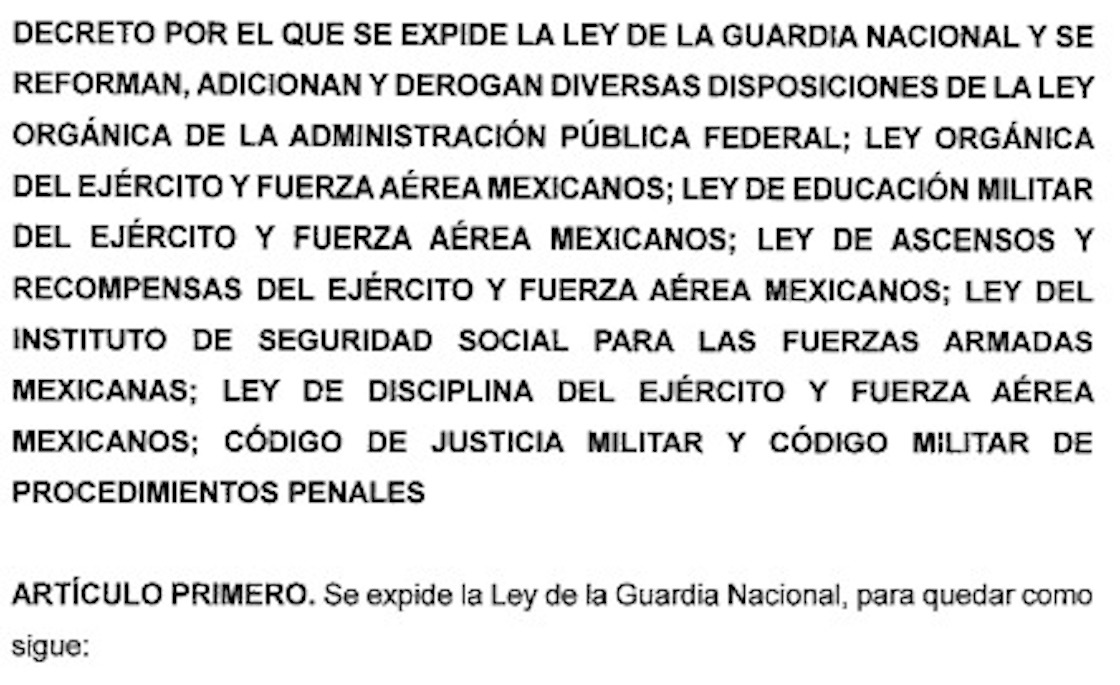 DECRETO POR EL QUE SE EXPIDE LA LEY DE LA GUARDIA NACIONAL Y SE REFORMAN, ADICIONAN Y DEROGAN DIVERSAS DISPOSICIONES DE LA LEY ORGÁNICA DE LA ADMINISTRACIÓN PÚBLICA FEDERAL; LEY ORGÁNICA DEL EJÉRCITO Y FUERZA AÉREA MEXICANOS; LEY DE EDUCACIÓN MILITAR DEL EJÉRCITO Y FUERZA AÉREA MEXICANOS; LEY DE ASCENSOS Y RECOMPENSAS DEL EJÉRCITO Y FUERZA AÉREA MEXICANOS; LEY DEL INSTITUTO DE SEGURIDAD SOCIAL PARA LAS FUERZAS ARMADAS MEXICANAS; LEY DE DISCIPLINA DEL EJÉRCITO Y FUERZA AÉREA MEXICANOS; CÓDIGO DE JUSTICIA MILITAR Y CÓDIGO MILITAR DE PROCEDIMIENTOS PENALES

ARTÍCULO PRIMERO. Se expide la Ley de la Guardia Nacional, para quedar como sigue: